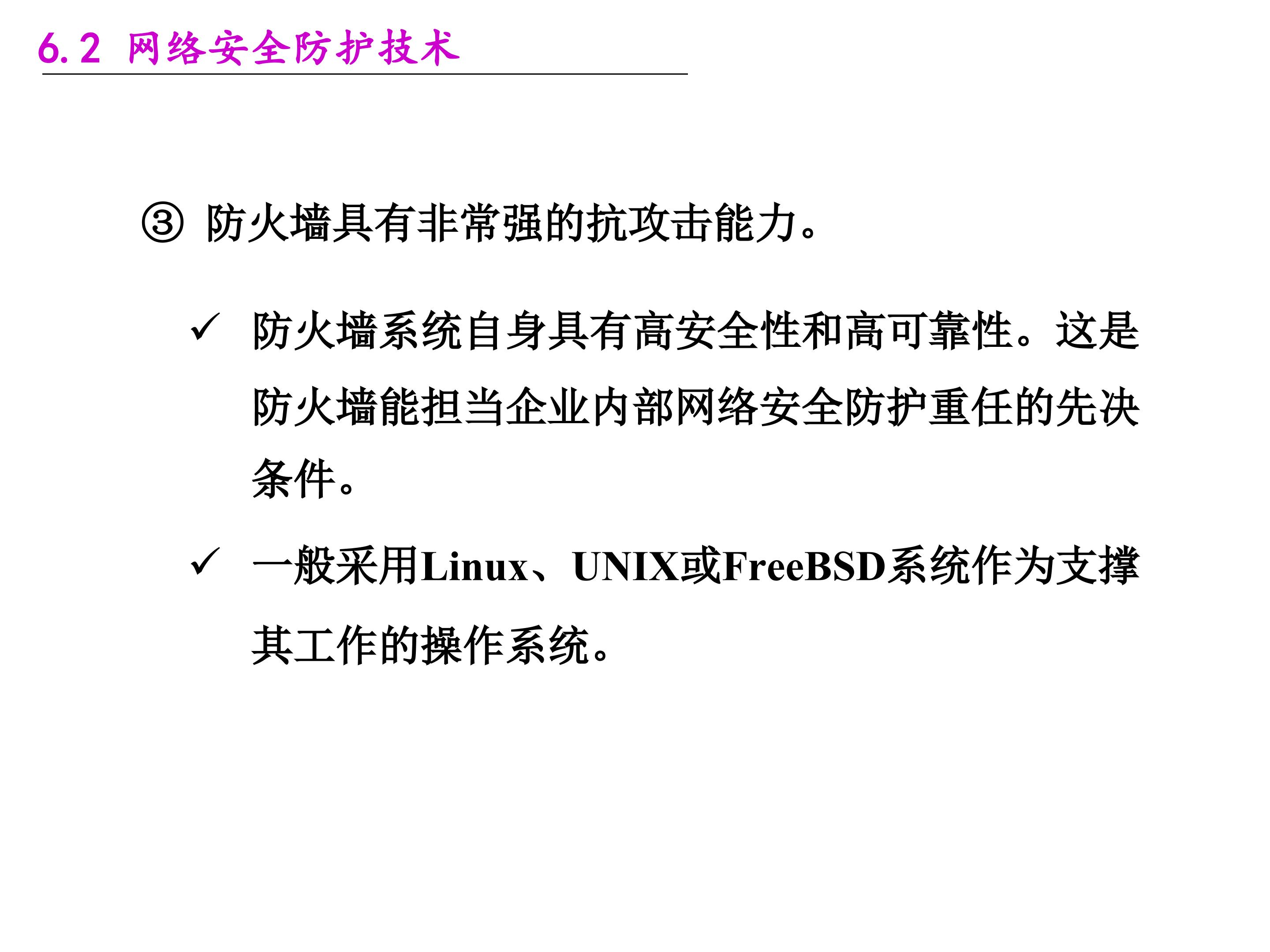 6.2 网络安全防护技术

③ 防火墙具有非常强的抗攻击能力。

✓ 防火墙系统自身具有高安全性和高可靠性。这是防火墙能担当企业内部网络安全防护重任的先决条件。

✓ 一般采用Linux、UNIX或FreeBSD系统作为支撑其工作的操作系统。